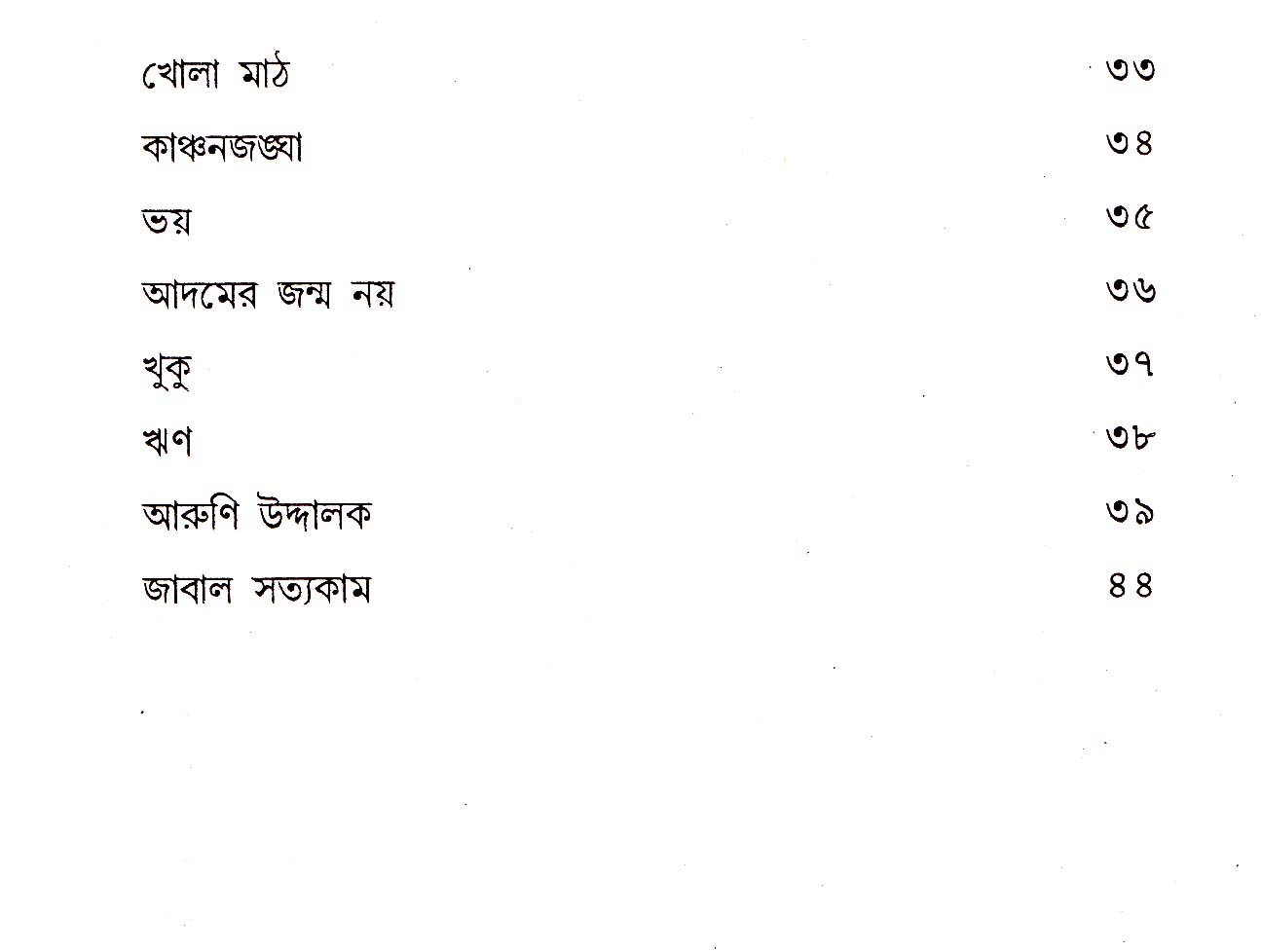 খোলা মাঠ ৩৩

কাঞ্চনজঙ্ঘা ৩৪

ভয় ৩৫

আদমের জন্ম নয় ৩৬

খুকু ৩৭

ঋণ ৩৮

আরুণি উদ্দালক ৩৯

জাবাল সত্যকাম ৪৪